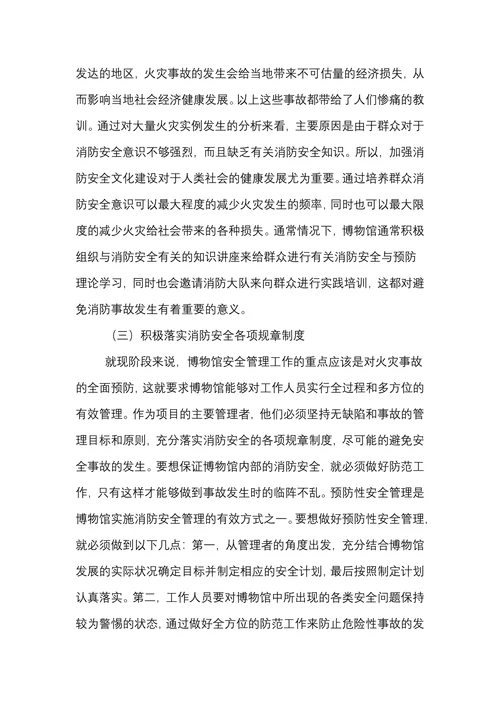 发达的地区，火灾事故的发生会给当地带来不可估量的经济损失，从而影响当地社会经济健康发展。以上这些事故都带给了人们惨痛的教训。通过对大量火灾实例发生的分析来看，主要原因是由于群众对于消防安全意识不够强烈，而且缺乏有关消防安全知识。所以，加强消防安全文化建设对于人类社会的健康发展尤为重要。通过培养群众消防安全意识可以最大程度的减少火灾发生的频率，同时也可以最大限度的减少火灾给社会带来的各种损失。通常情况下，博物馆通常积极组织与消防安全有关的知识讲座来给群众进行有关消防安全与预防理论学习，同时也会邀请消防大队来向群众进行实践培训，这都对避免消防事故发生有着重要的意义。

（三）积极落实消防安全各项规章制度

就现阶段来说，博物馆安全管理工作的重点应该是对火灾事故的全面预防，这就要求博物馆能够对工作人员实行全过程和多方位的有效管理。作为项目的主要管理者，他们必须坚持无缺陷和事故的管理目标和原则，充分落实消防安全的各项规章制度，尽可能的避免安全事故的发生。要想保证博物馆内部的消防安全，就必须做好防范工作，只有这样才能够做到事故发生时的临阵不乱。预防性安全管理是博物馆实施消防安全管理的有效方式之一。要想做好预防性安全管理，就必须做到以下几点：第一，从管理者的角度出发，充分结合博物馆发展的实际状况确定目标并制定相应的安全计划，最后按照制定计划认真落实。第二，工作人员要对博物馆中所出现的各类安全问题保持较为警惕的状态，通过做好全方位的防范工作来防止危险性事故的发